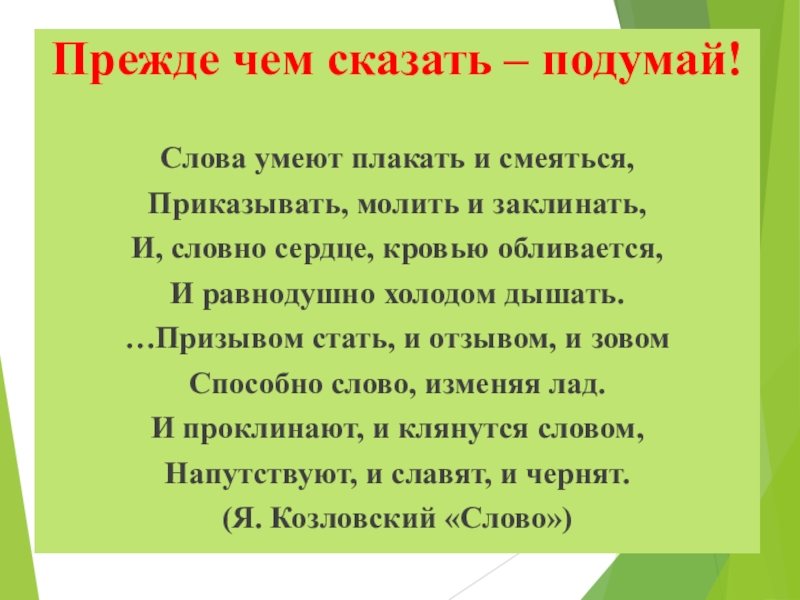 Прежде чем сказать – подумай!

Слова умеют плакать и смеяться,
Приказывать, молить и заклинать,
И, словно сердце, кровью обливается,
И равнодушно холодом дышать.
…Призывом стать, и отзывом, и зовом
Способно слово, изменяя лад.
И проклинают, и клянутся словом,
Напутствуют, и славят, и чернят.
(Я. Козловский «Слово»)